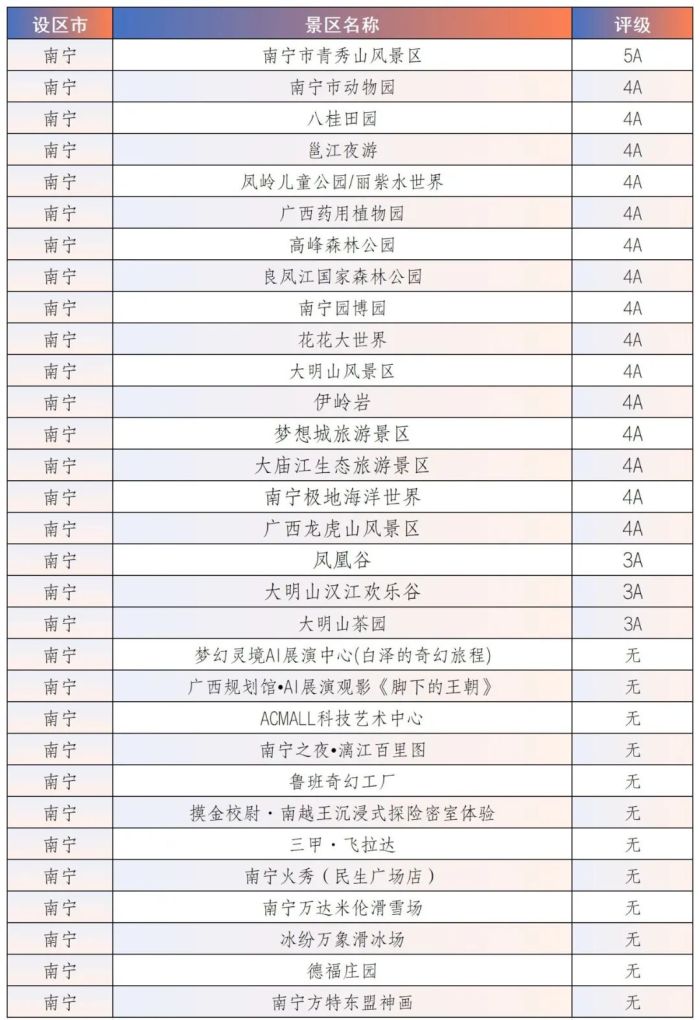 | 设区市 | 景区名称 | 评级 |
|---|---|---|
| 南宁 | 南宁市青秀山风景区 | 5A |
| 南宁 | 南宁市动物园 | 4A |
| 南宁 | 八桂田园 | 4A |
| 南宁 | 邕江夜游 | 4A |
| 南宁 | 凤岭儿童公园/丽紫水世界 | 4A |
| 南宁 | 广西药用植物园 | 4A |
| 南宁 | 高峰森林公园 | 4A |
| 南宁 | 良凤江国家森林公园 | 4A |
| 南宁 | 南宁园博园 | 4A |
| 南宁 | 花花大世界 | 4A |
| 南宁 | 大明山风景区 | 4A |
| 南宁 | 伊岭岩 | 4A |
| 南宁 | 梦想城旅游景区 | 4A |
| 南宁 | 大庙江生态旅游景区 | 4A |
| 南宁 | 南宁极地海洋世界 | 4A |
| 南宁 | 广西龙虎山风景区 | 4A |
| 南宁 | 凤凰谷 | 3A |
| 南宁 | 大明山汉江欢乐谷 | 3A |
| 南宁 | 大明山茶园 | 3A |
| 南宁 | 梦幻灵境AI展演中心(白泽的奇幻旅程) | 无 |
| 南宁 | 广西规划馆•AI展演观影《脚下的王朝》 | 无 |
| 南宁 | ACMALL科技艺术中心 | 无 |
| 南宁 | 南宁之夜•漓江百里图 | 无 |
| 南宁 | 鲁班奇幻工厂 | 无 |
| 南宁 | 摸金校尉·南越王沉浸式探险密室体验 | 无 |
| 南宁 | 三甲·飞拉达 | 无 |
| 南宁 | 南宁火秀（民生广场店） | 无 |
| 南宁 | 南宁万达米伦滑雪场 | 无 |
| 南宁 | 冰纷万象滑冰场 | 无 |
| 南宁 | 德福庄园 | 无 |
| 南宁 | 南宁方特东盟神画 | 无 |